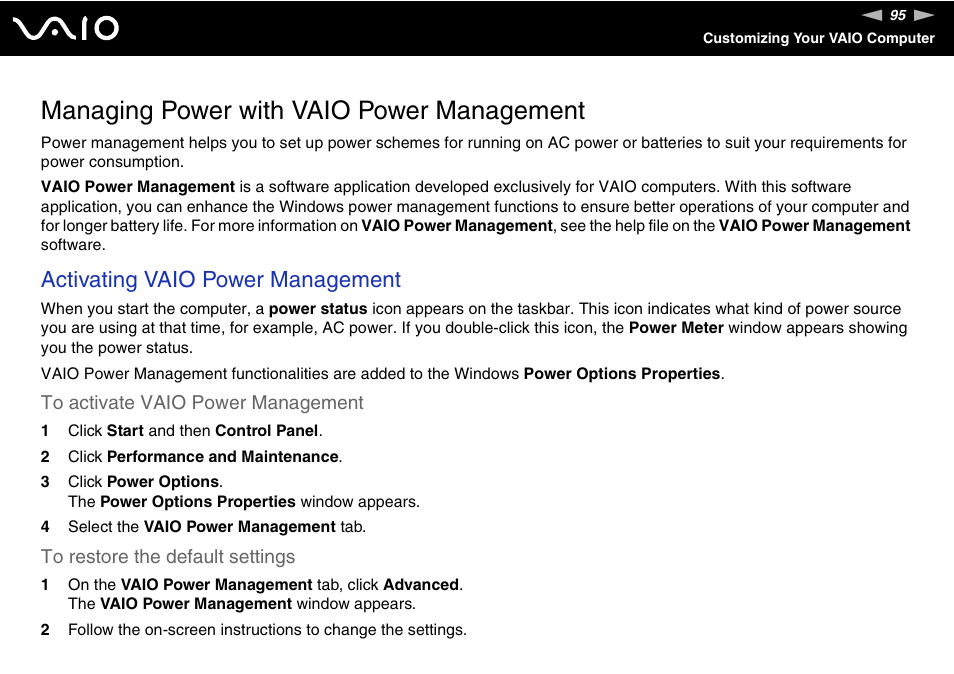 VAIO

95

Customizing Your VAIO Computer

Managing Power with VAIO Power Management

Power management helps you to set up power schemes for running on AC power or batteries to suit your requirements for power consumption.

VAIO Power Management is a software application developed exclusively for VAIO computers. With this software application, you can enhance the Windows power management functions to ensure better operations of your computer and for longer battery life. For more information on VAIO Power Management, see the help file on the VAIO Power Management software.

Activating VAIO Power Management

When you start the computer, a power status icon appears on the taskbar. This icon indicates what kind of power source you are using at that time, for example, AC power. If you double-click this icon, the Power Meter window appears showing you the power status.

VAIO Power Management functionalities are added to the Windows Power Options Properties.

To activate VAIO Power Management

1 Click Start and then Control Panel.

2 Click Performance and Maintenance.

3 Click Power Options.
The Power Options Properties window appears.

4 Select the VAIO Power Management tab.

To restore the default settings

1 On the VAIO Power Management tab, click Advanced.
The VAIO Power Management window appears.

2 Follow the on-screen instructions to change the settings.